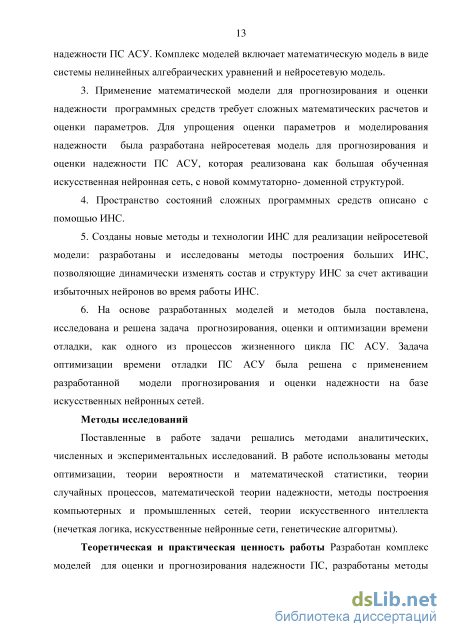 13

надежности ПС АСУ. Комплекс моделей включает математическую модель в виде системы нелинейных алгебраических уравнений и нейросетевую модель.

3. Применение математической модели для прогнозирования и оценки надежности программных средств требует сложных математических расчетов и оценки параметров. Для упрощения оценки параметров и моделирования надежности была разработана нейросетевая модель для прогнозирования и оценки надежности ПС АСУ, которая реализована как большая обученная искусственная нейронная сеть, с новой коммутаторно- доменной структурой.

4. Пространство состояний сложных программных средств описано с помощью ИНС.

5. Созданы новые методы и технологии ИНС для реализации нейросетевой модели: разработаны и исследованы методы построения больших ИНС, позволяющие динамически изменять состав и структуру ИНС за счет активации избыточных нейронов во время работы ИНС.

6. На основе разработанных моделей и методов была поставлена, исследована и решена задача прогнозирования, оценки и оптимизации времени отладки, как одного из процессов жизненного цикла ПС АСУ. Задача оптимизации времени отладки ПС АСУ была решена с применением разработанной модели прогнозирования и оценки надежности на базе искусственных нейронных сетей.

Методы исследований

Поставленные в работе задачи решались методами аналитических, численных и экспериментальных исследований. В работе использованы методы оптимизации, теории вероятности и математической статистики, теории случайных процессов, математической теории надежности, методы построения компьютерных и промышленных сетей, теории искусственного интеллекта (нечеткая логика, искусственные нейронные сети, генетические алгоритмы).

Теоретическая и практическая ценность работы Разработан комплекс моделей для оценки и прогнозирования надежности ПС, разработаны методы

dsLib.net
библиотека диссертаций